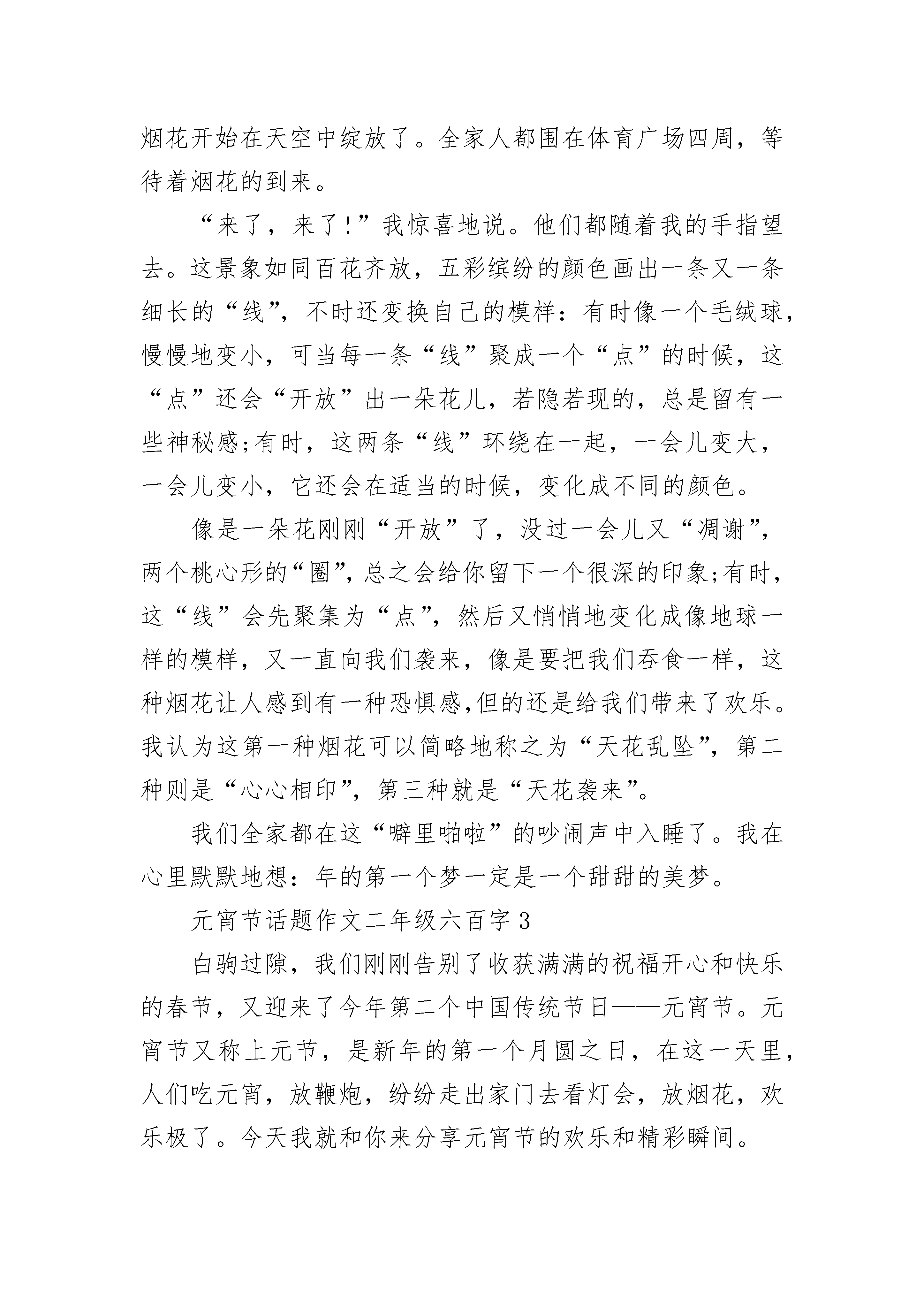 烟花开始在天空中绽放了。全家人都围在体育广场四周，等待着烟花的到来。

“来了，来了!”我惊喜地说。他们都随着我的手指望去。这景象如同百花齐放，五彩缤纷的颜色画出一条又一条细长的“线”，不时还变换自己的模样：有时像一个毛绒球，慢慢地变小，可当每一条“线”聚成一个“点”的时候，这“点”还会“开放”出一朵花儿，若隐若现的，总是留有一些神秘感;有时，这两条“线”环绕在一起，一会儿变大，一会儿变小，它还会在适当的时候，变化成不同的颜色。

像是一朵花刚刚“开放”了，没过一会儿又“凋谢”，两个桃心形的“圈”，总之会给你留下一个很深的印象;有时，这“线”会先聚集为“点”，然后又悄悄地变化成像地球一样的模样，又一直向我们袭来，像是要把我们吞食一样，这种烟花让人感到有一种恐惧感,但的还是给我们带来了欢乐。我认为这第一种烟花可以简略地称之为“天花乱坠”，第二种则是“心心相印”，第三种就是“天花袭来”。

我们全家都在这“噼里啪啦”的吵闹声中入睡了。我在心里默默地想：年的第一个梦一定是一个甜甜的美梦。

元宵节话题作文二年级六百字 3

白驹过隙，我们刚刚告别了收获满满的祝福开心和快乐的春节，又迎来了今年第二个中国传统节日——元宵节。元宵节又称上元节，是新年的第一个月圆之日，在这一天里，人们吃元宵，放鞭炮，纷纷走出家门去看灯会，放烟花，欢乐极了。今天我就和你来分享元宵节的欢乐和精彩瞬间。